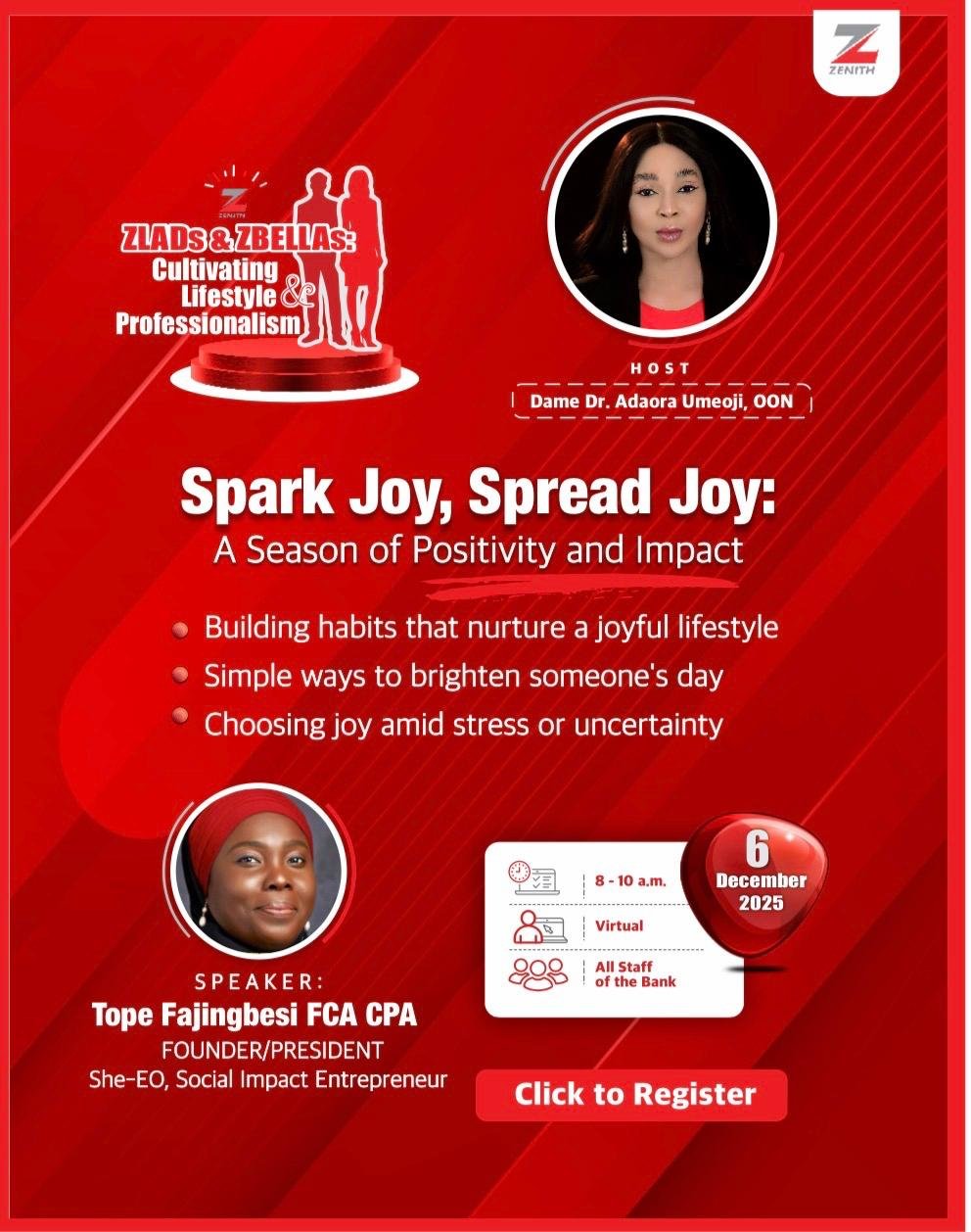 ZENITH

ZENITH
ZLADs & ZBELLAs:
Cultivating Lifestyle & Professionalism

HOST
Dame Dr. Adaora Umeoji, OON

Spark Joy, Spread Joy:
A Season of Positivity and Impact

Building habits that nurture a joyful lifestyle
Simple ways to brighten someone's day
Choosing joy amid stress or uncertainty

SPEAKER:
Tope Fajingbesi FCA CPA
FOUNDER/PRESIDENT
She-EO, Social Impact Entrepreneur

8 - 10 a.m.
Virtual
All Staff of the Bank

6
December
2025

Click to Register